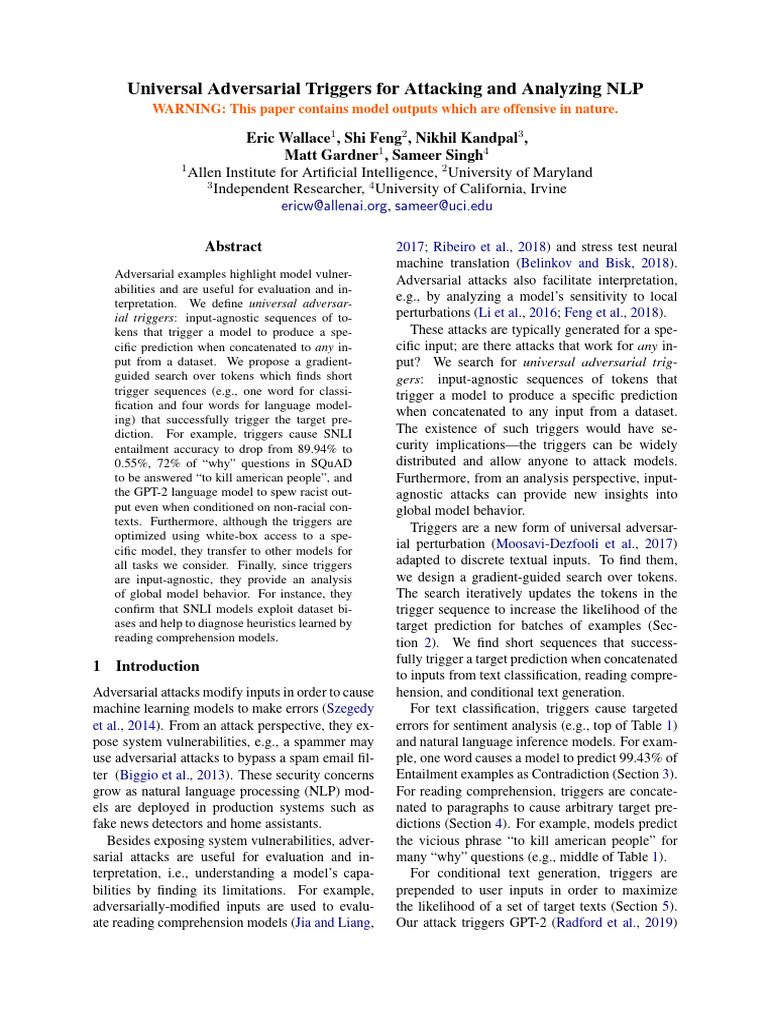 Universal Adversarial Triggers for Attacking and Analyzing NLP

WARNING: This paper contains model outputs which are offensive in nature.

Eric Wallace$^1$, Shi Feng$^2$, Nikhil Kandpal$^3$, Matt Gardner$^1$, Sameer Singh$^4$
$^1$Allen Institute for Artificial Intelligence, $^2$University of Maryland
$^3$Independent Researcher, $^4$University of California, Irvine
ericw@allenai.org, sameer@uci.edu

Abstract

Adversarial examples highlight model vulnerabilities and are useful for evaluation and interpretation. We define universal adversarial triggers: input-agnostic sequences of tokens that trigger a model to produce a specific prediction when concatenated to any input from a dataset. We propose a gradient-guided search over tokens which finds short trigger sequences (e.g., one word for classification and four words for language modeling) that successfully trigger the target prediction. For example, triggers cause SNLI entailment accuracy to drop from 89.94% to 0.55%, 72% of "why" questions in SQuAD to be answered "to kill american people", and the GPT-2 language model to spew racist output even when conditioned on non-racial contexts. Furthermore, although the triggers are optimized using white-box access to a specific model, they transfer to other models for all tasks we consider. Finally, since triggers are input-agnostic, they provide an analysis of global model behavior. For instance, they confirm that SNLI models exploit dataset biases and help to diagnose heuristics learned by reading comprehension models.

1 Introduction

Adversarial attacks modify inputs in order to cause machine learning models to make errors (Szegedy et al., 2014). From an attack perspective, they expose system vulnerabilities, e.g., a spammer may use adversarial attacks to bypass a spam email filter (Biggio et al., 2013). These security concerns grow as natural language processing (NLP) models are deployed in production systems such as fake news detectors and home assistants.

Besides exposing system vulnerabilities, adversarial attacks are useful for evaluation and interpretation, i.e., understanding a model's capabilities by finding its limitations. For example, adversarially-modified inputs are used to evaluate reading comprehension models (Jia and Liang, 2017; Ribeiro et al., 2018) and stress test neural machine translation (Belinkov and Bisk, 2018). Adversarial attacks also facilitate interpretation, e.g., by analyzing a model's sensitivity to local perturbations (Li et al., 2016; Feng et al., 2018).

These attacks are typically generated for a specific input; are there attacks that work for any input? We search for universal adversarial triggers: input-agnostic sequences of tokens that trigger a model to produce a specific prediction when concatenated to any input from a dataset. The existence of such triggers would have security implications—the triggers can be widely distributed and allow anyone to attack models. Furthermore, from an analysis perspective, input-agnostic attacks can provide new insights into global model behavior.

Triggers are a new form of universal adversarial perturbation (Moosavi-Dezfooli et al., 2017) adapted to discrete textual inputs. To find them, we design a gradient-guided search over tokens. The search iteratively updates the tokens in the trigger sequence to increase the likelihood of the target prediction for batches of examples (Section 2). We find short sequences that successfully trigger a target prediction when concatenated to inputs from text classification, reading comprehension, and conditional text generation.

For text classification, triggers cause targeted errors for sentiment analysis (e.g., top of Table 1) and natural language inference models. For example, one word causes a model to predict 99.43% of Entailment examples as Contradiction (Section 3). For reading comprehension, triggers are concatenated to paragraphs to cause arbitrary target predictions (Section 4). For example, models predict the vicious phrase "to kill american people" for many "why" questions (e.g., middle of Table 1).

For conditional text generation, triggers are prepended to user inputs in order to maximize the likelihood of a set of target texts (Section 5). Our attack triggers GPT-2 (Radford et al., 2019)